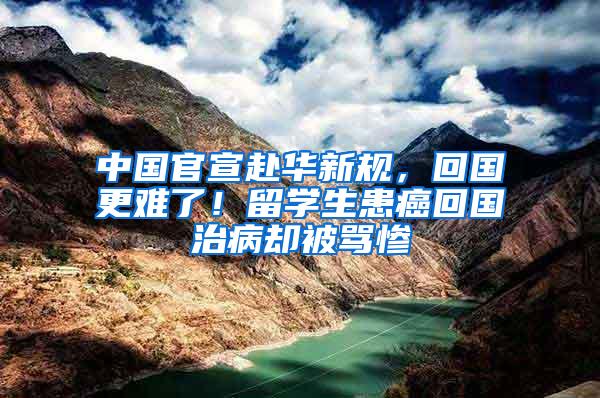 中国官宣赴华新规，回国更难了！留学生患癌回国治病却被骂惨